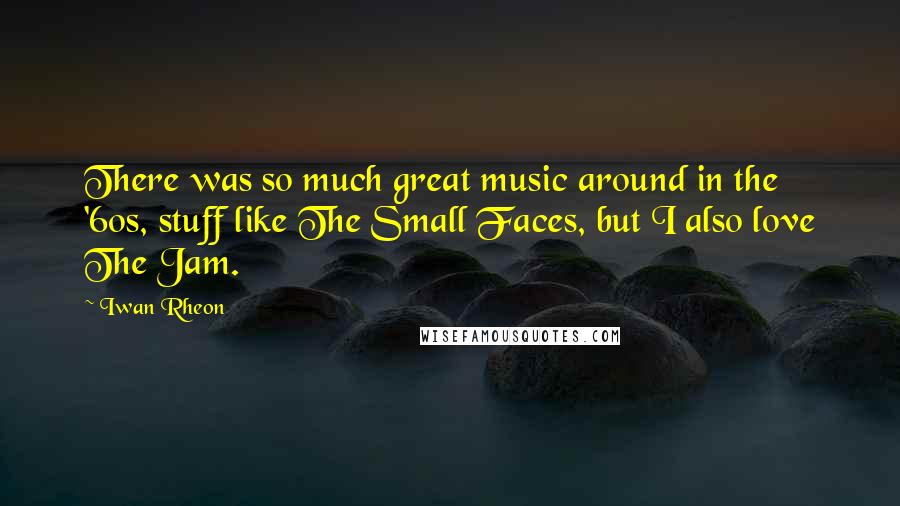 There was so much great music around in the '60s, stuff like The Small Faces, but I also love The Jam.

~ Iwan Rheon

WISEFAMOUSQUOTES.COM